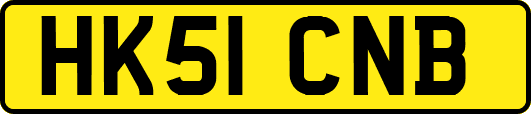 HK51 CNB